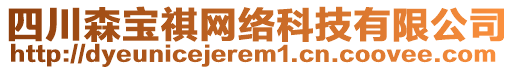 四川森宝祺网络科技有限公司
http://dyeunicejerem1.cn.coovee.com